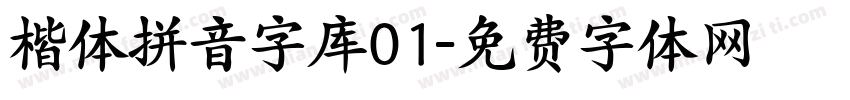 楷体拼音字库01-免费字体网